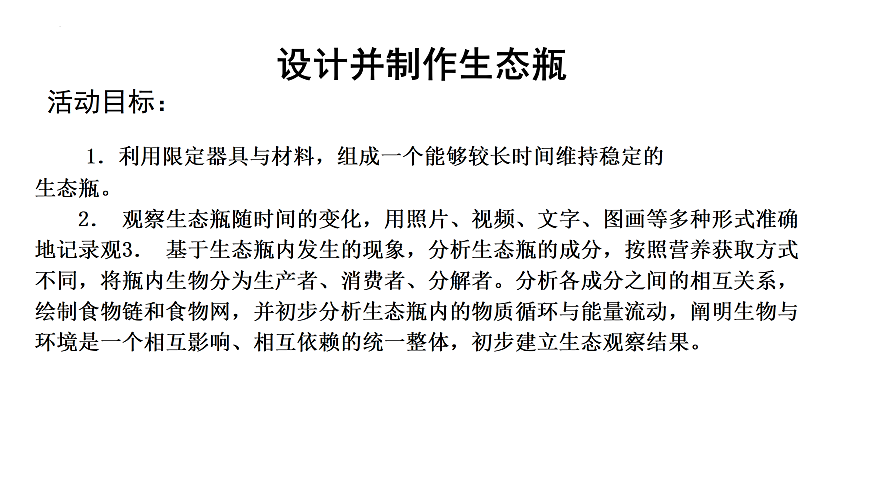 设计并制作生态瓶

活动目标：

1．利用限定器具与材料，组成一个能够较长时间维持稳定的生态瓶。

2． 观察生态瓶随时间的变化，用照片、视频、文字、图画等多种形式准确地记录观3． 基于生态瓶内发生的现象，分析生态瓶的成分，按照营养获取方式不同，将瓶内生物分为生产者、消费者、分解者。分析各成分之间的相互关系，绘制食物链和食物网，并初步分析生态瓶内的物质循环与能量流动，阐明生物与环境是一个相互影响、相互依赖的统一整体，初步建立生态观察结果。